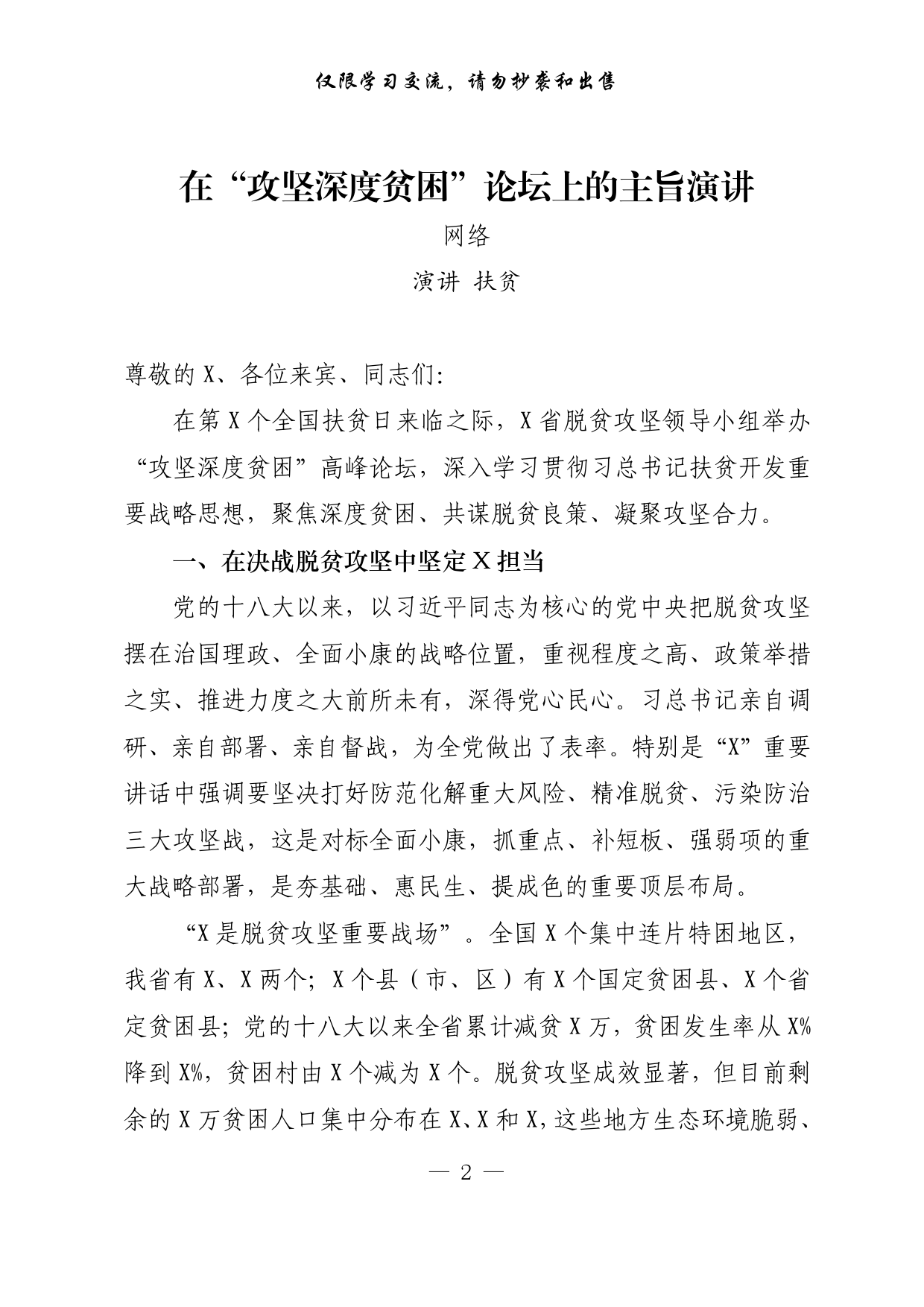 仅限学习交流，请勿抄袭和出售

在“攻坚深度贫困”论坛上的主旨演讲

网络

演讲 扶贫

尊敬的X、各位来宾、同志们:

在第X个全国扶贫日来临之际，X省脱贫攻坚领导小组举办“攻坚深度贫困”高峰论坛，深入学习贯彻习总书记扶贫开发重要战略思想，聚焦深度贫困、共谋脱贫良策、凝聚攻坚合力。

一、在决战脱贫攻坚中坚定X担当

党的十八大以来，以习近平同志为核心的党中央把脱贫攻坚摆在治国理政、全面小康的战略位置，重视程度之高、政策举措之实、推进力度之大前所未有，深得党心民心。习总书记亲自调研、亲自部署、亲自督战，为全党做出了表率。特别是“X”重要讲话中强调要坚决打好防范化解重大风险、精准脱贫、污染防治三大攻坚战，这是对标全面小康，抓重点、补短板、强弱项的重大战略部署，是夯基础、惠民生、提成色的重要顶层布局。

“X是脱贫攻坚重要战场”。全国X个集中连片特困地区，我省有X、X两个；X个县（市、区）有X个国定贫困县、X个省定贫困县；党的十八大以来全省累计减贫X万，贫困发生率从X%降到X%，贫困村由X个减为X个。脱贫攻坚成效显著，但目前剩余的X万贫困人口集中分布在X、X和X，这些地方生态环境脆弱、

— 2 —